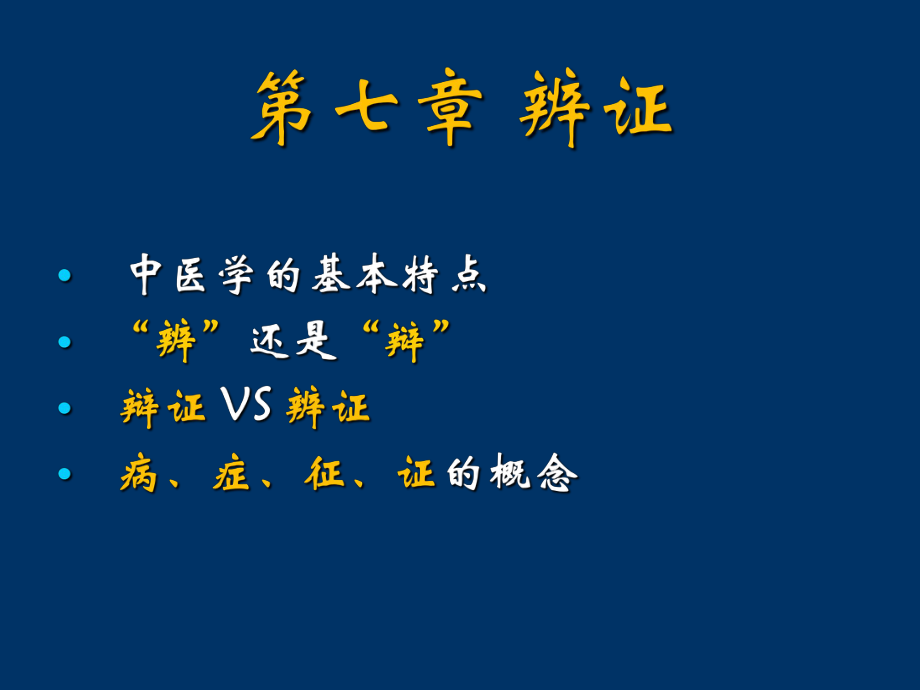 第七章 辨证

• 中医学的基本特点
• “辨”还是“辩”
• 辨证 VS 辩证
• 病、症、征、证的概念